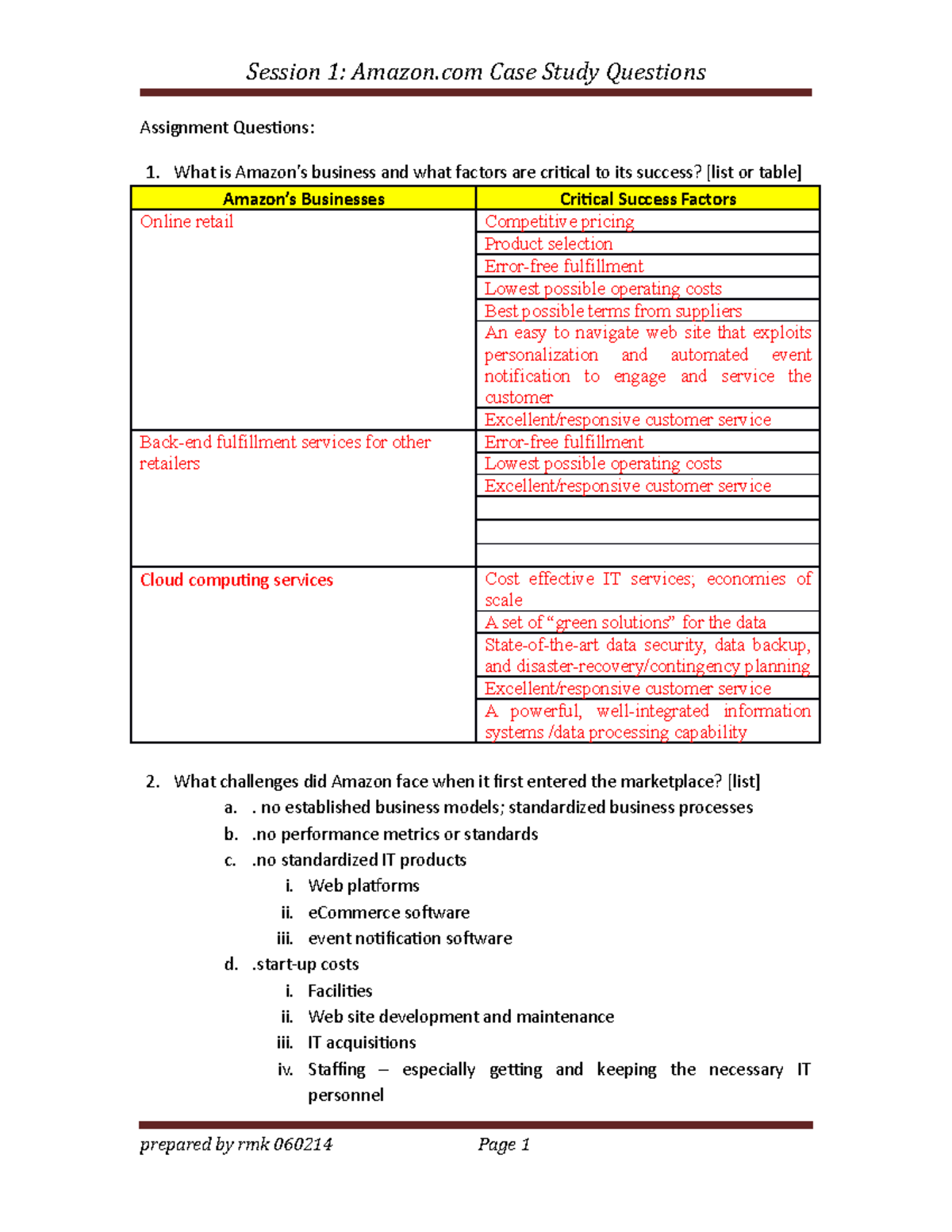 Session 1: Amazon.com Case Study Questions

Assignment Questions:

1. What is Amazon's business and what factors are critical to its success? [list or table]

| Amazon's Businesses | Critical Success Factors |
|---|---|
| Online retail | Competitive pricing |
| | Product selection |
| | Error-free fulfillment |
| | Lowest possible operating costs |
| | Best possible terms from suppliers |
| | An easy to navigate web site that exploits personalization and automated event notification to engage and service the customer |
| | Excellent/responsive customer service |
| Back-end fulfillment services for other retailers | Error-free fulfillment |
| | Lowest possible operating costs |
| | Excellent/responsive customer service |
| | |
| | |
| | |
| Cloud computing services | Cost effective IT services; economies of scale |
| | A set of "green solutions" for the data |
| | State-of-the-art data security, data backup, and disaster-recovery/contingency planning |
| | Excellent/responsive customer service |
| | A powerful, well-integrated information systems /data processing capability |

2. What challenges did Amazon face when it first entered the marketplace? [list]
a. . no established business models; standardized business processes
b. .no performance metrics or standards
c. .no standardized IT products
i. Web platforms
ii. eCommerce software
iii. event notification software
d. .start-up costs
i. Facilities
ii. Web site development and maintenance
iii. IT acquisitions
iv. Staffing – especially getting and keeping the necessary IT personnel

prepared by rmk 060214 Page 1